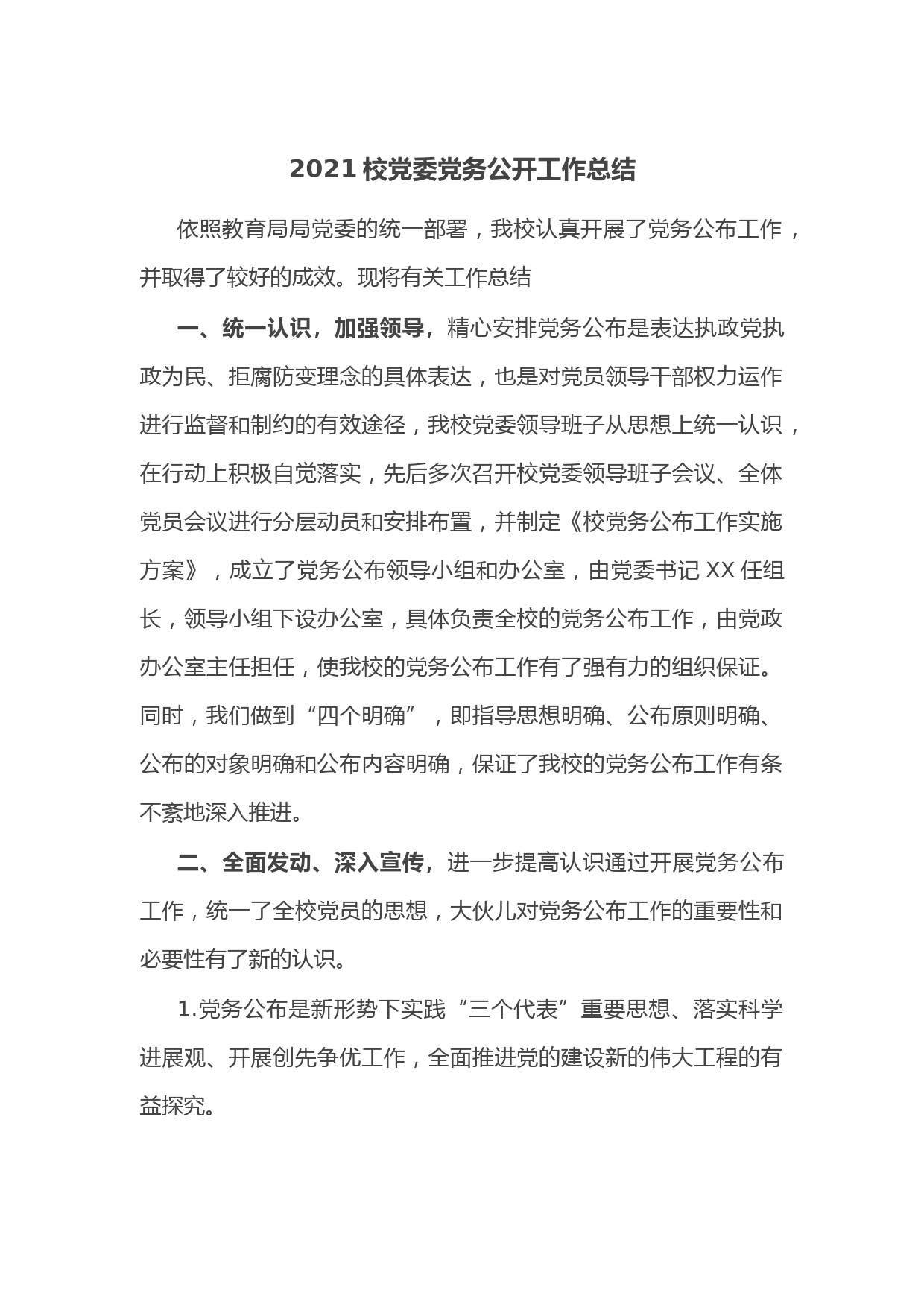 2021 校党委党务公开工作总结

依照教育局局党委的统一部署，我校认真开展了党务公布工作，并取得了较好的成效。现将有关工作总结

一、统一认识，加强领导，精心安排党务公布是表达执政党执政为民、拒腐防变理念的具体表达，也是对党员领导干部权力运作进行监督和制约的有效途径，我校党委领导班子从思想上统一认识，在行动上积极自觉落实，先后多次召开校党委领导班子会议、全体党员会议进行分层动员和安排布置，并制定《校党务公布工作实施方案》，成立了党务公布领导小组和办公室，由党委书记 XX 任组长，领导小组下设办公室，具体负责全校的党务公布工作，由党政办公室主任担任，使我校的党务公布工作有了强有力的组织保证。同时，我们做到“四个明确”，即指导思想明确、公布原则明确、公布的对象明确和公布内容明确，保证了我校的党务公布工作有条不紊地深入推进。

二、全面发动、深入宣传，进一步提高认识通过开展党务公布工作，统一了全校党员的思想，大伙儿对党务公布工作的重要性和必要性有了新的认识。

1.党务公布是新形势下实践“三个代表”重要思想、落实科学进展观、开展创先争优工作，全面推进党的建设新的伟大工程的有益探究。